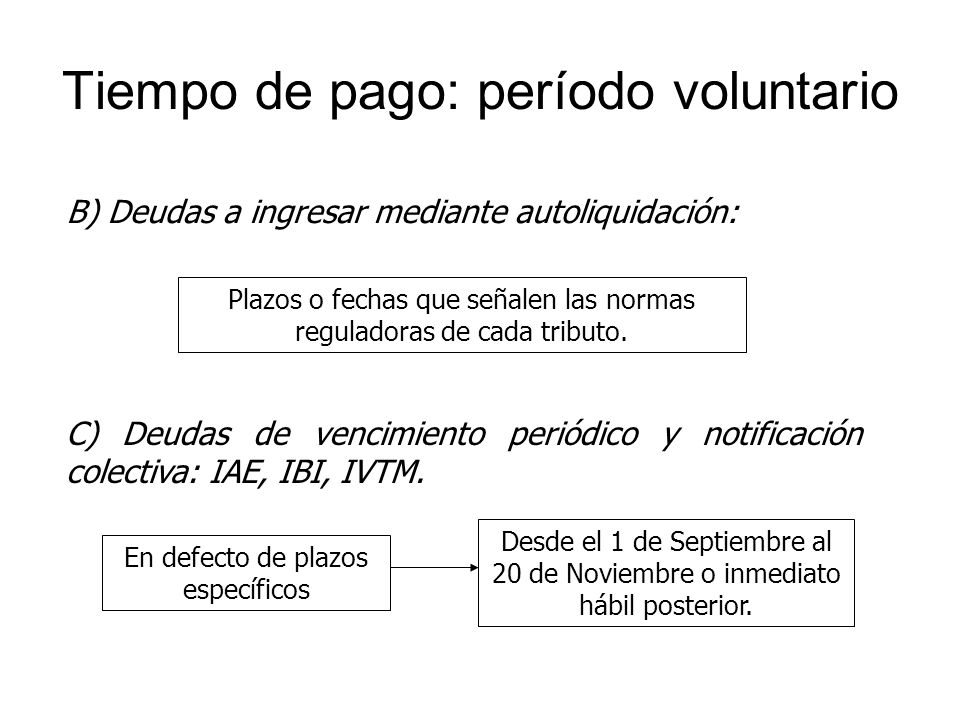 Tiempo de pago: período voluntario

B) Deudas a ingresar mediante autoliquidación:

Plazos o fechas que señalen las normas reguladoras de cada tributo.

C) Deudas de vencimiento periódico y notificación colectiva: IAE, IBI, IVTM.

En defecto de plazos específicos

Desde el 1 de Septiembre al 20 de Noviembre o inmediato hábil posterior.